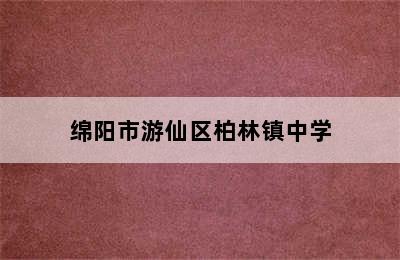 绵阳市游仙区柏林镇中学